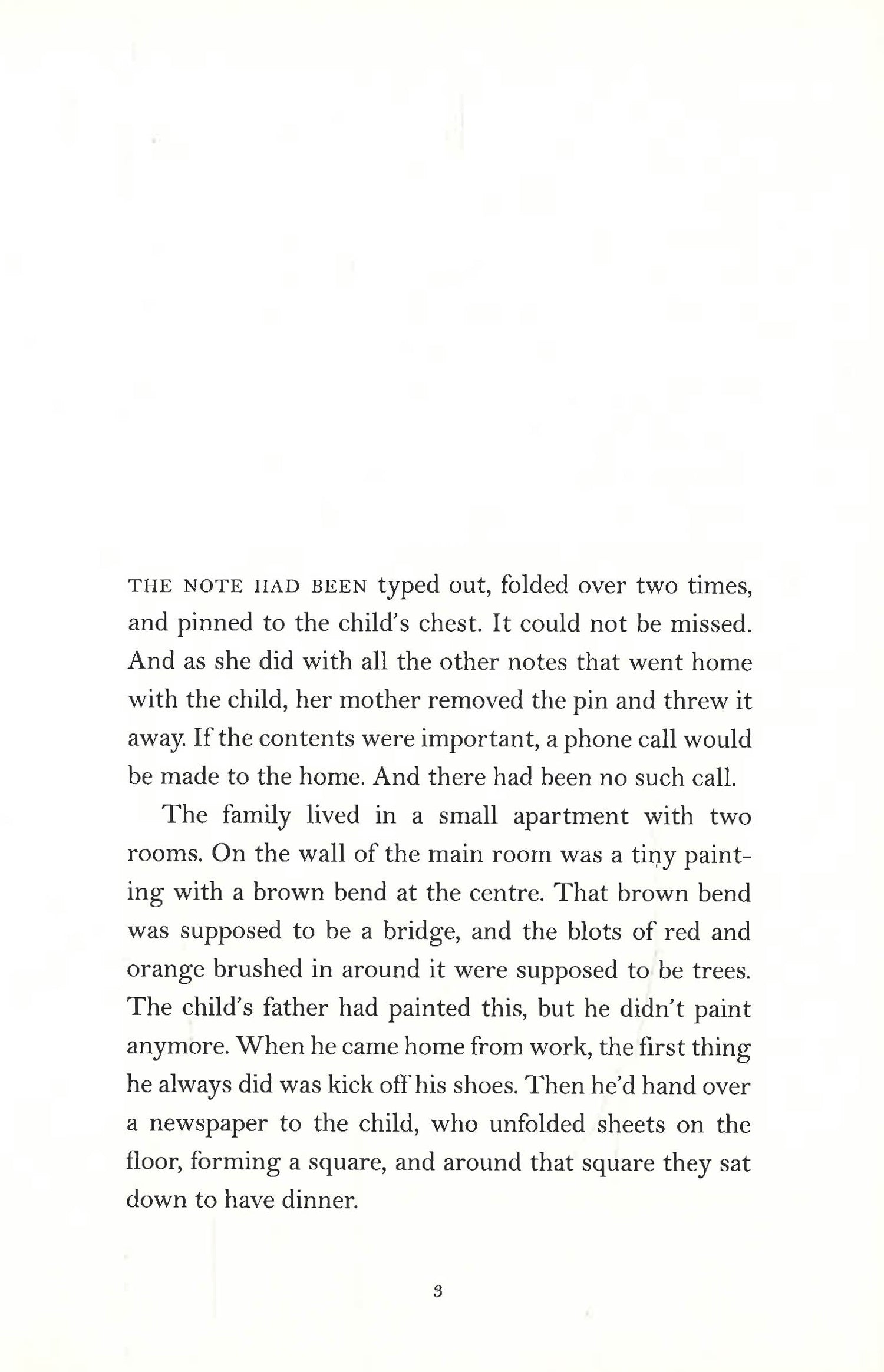 THE NOTE HAD BEEN typed out, folded over two times, and pinned to the child's chest. It could not be missed. And as she did with all the other notes that went home with the child, her mother removed the pin and threw it away. If the contents were important, a phone call would be made to the home. And there had been no such call.

The family lived in a small apartment with two rooms. On the wall of the main room was a tiny painting with a brown bend at the centre. That brown bend was supposed to be a bridge, and the blots of red and orange brushed in around it were supposed to be trees. The child's father had painted this, but he didn't paint anymore. When he came home from work, the first thing he always did was kick off his shoes. Then he'd hand over a newspaper to the child, who unfolded sheets on the floor, forming a square, and around that square they sat down to have dinner.

3